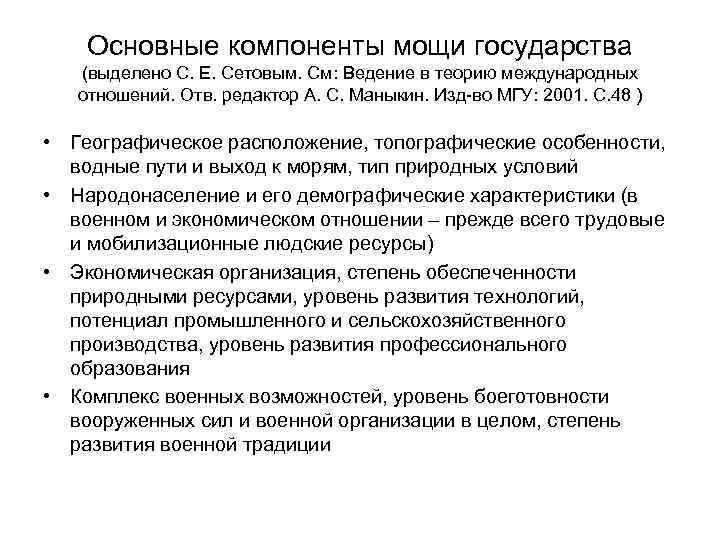 Основные компоненты мощи государства
(выделено С. Е. Сетовым. См: Ведение в теорию международных отношений. Отв. редактор А. С. Маныкин. Изд-во МГУ: 2001. С.48 )

• Географическое расположение, топографические особенности, водные пути и выход к морям, тип природных условий
• Народонаселение и его демографические характеристики (в военном и экономическом отношении – прежде всего трудовые и мобилизационные людские ресурсы)
• Экономическая организация, степень обеспеченности природными ресурсами, уровень развития технологий, потенциал промышленного и сельскохозяйственного производства, уровень развития профессионального образования
• Комплекс военных возможностей, уровень боеготовности вооруженных сил и военной организации в целом, степень развития военной традиции